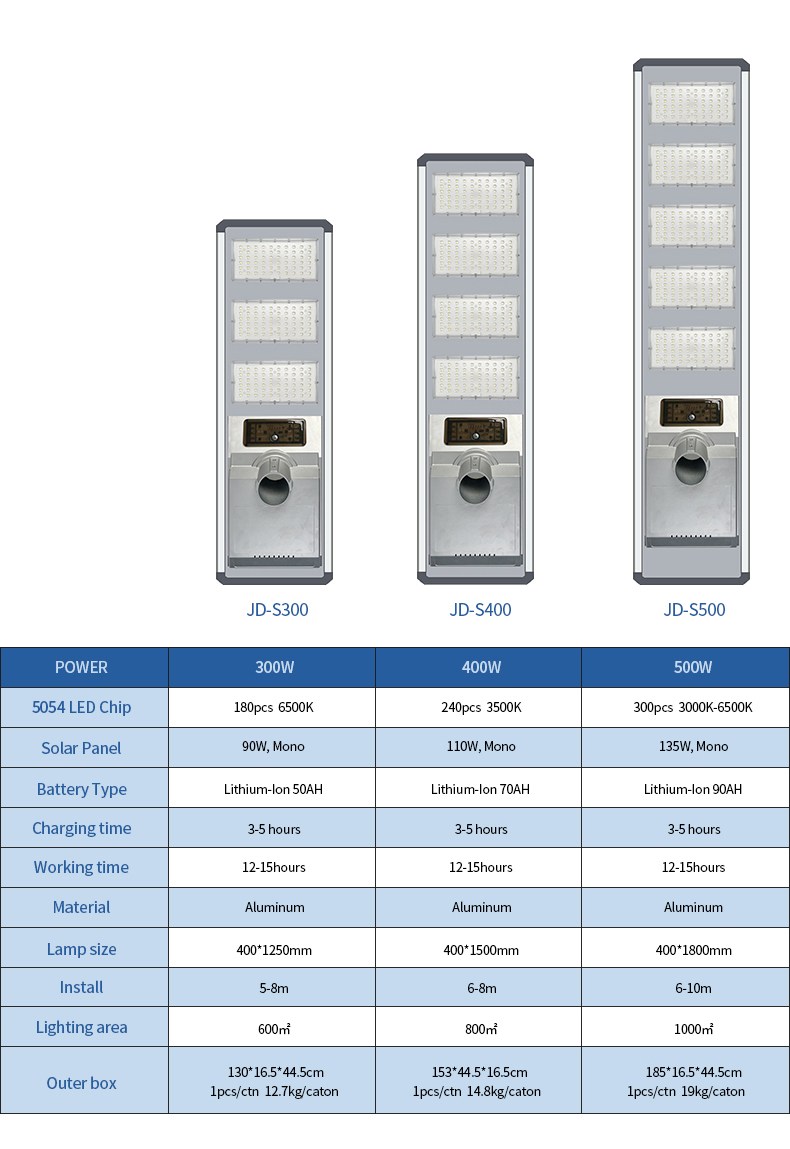 JD-S300

JD-S400

JD-S500

| POWER | 300W | 400W | 500W |
|---|---|---|---|
| 5054 LED Chip | 180pcs 6500K | 240pcs 3500K | 300pcs 3000K-6500K |
| Solar Panel | 90W, Mono | 110W, Mono | 135W, Mono |
| Battery Type | Lithium-Ion 50AH | Lithium-Ion 70AH | Lithium-Ion 90AH |
| Charging time | 3-5 hours | 3-5 hours | 3-5 hours |
| Working time | 12-15hours | 12-15hours | 12-15hours |
| Material | Aluminum | Aluminum | Aluminum |
| Lamp size | 400*1250mm | 400*1500mm | 400*1800mm |
| Install | 5-8m | 6-8m | 6-10m |
| Lighting area | 600㎡ | 800㎡ | 1000㎡ |
| Outer box | 130*16.5*44.5cm 1pcs/ctn 12.7kg/caton | 153*44.5*16.5cm 1pcs/ctn 14.8kg/caton | 185*16.5*44.5cm 1pcs/ctn 19kg/caton |